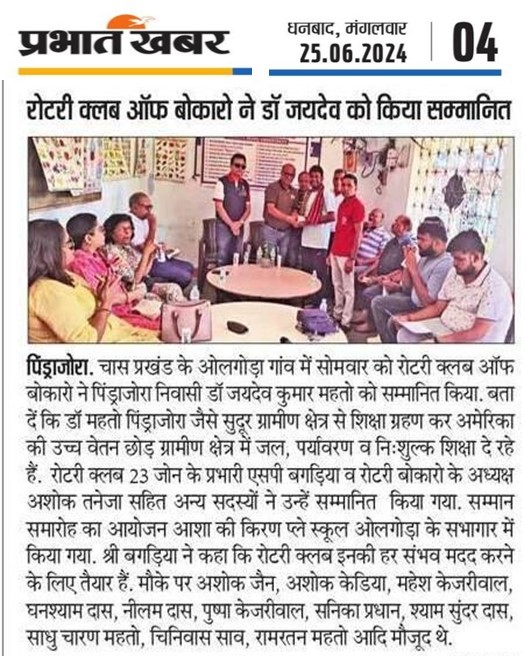 प्रभात खबर

धनबाद, मंगलवार
25.06.2024

04

रोटरी क्लब ऑफ बोकारो ने डॉ जयदेव को किया सम्मानित

पिंड्राजोरा. चास प्रखंड के ओलगोड़ा गांव में सोमवार को रोटरी क्लब ऑफ बोकारो ने पिंड्राजोरा निवासी डॉ जयदेव कुमार महतो को सम्मानित किया. बता दें कि डॉ महतो पिंड्राजोरा जैसे सुदूर ग्रामीण क्षेत्र से शिक्षा ग्रहण कर अमेरिका की उच्च वेतन छोड़ ग्रामीण क्षेत्र में जल, पर्यावरण व निःशुल्क शिक्षा दे रहे हैं. रोटरी क्लब 23 जोन के प्रभारी एसपी बगड़िया व रोटरी बोकारो के अध्यक्ष अशोक तनेजा सहित अन्य सदस्यों ने उन्हें सम्मानित किया गया. सम्मान समारोह का आयोजन आशा की किरण प्ले स्कूल ओलगोड़ा के सभागार में किया गया. श्री बगड़िया ने कहा कि रोटरी क्लब इनकी हर संभव मदद करने के लिए तैयार हैं. मौके पर अशोक जैन, अशोक केडिया, महेश केजरीवाल, घनश्याम दास, नीलम दास, पुष्पा केजरीवाल, सनिका प्रधान, श्याम सुंदर दास, साधु चारण महतो, चिनिवास साव, रामरतन महतो आदि मौजूद थे.